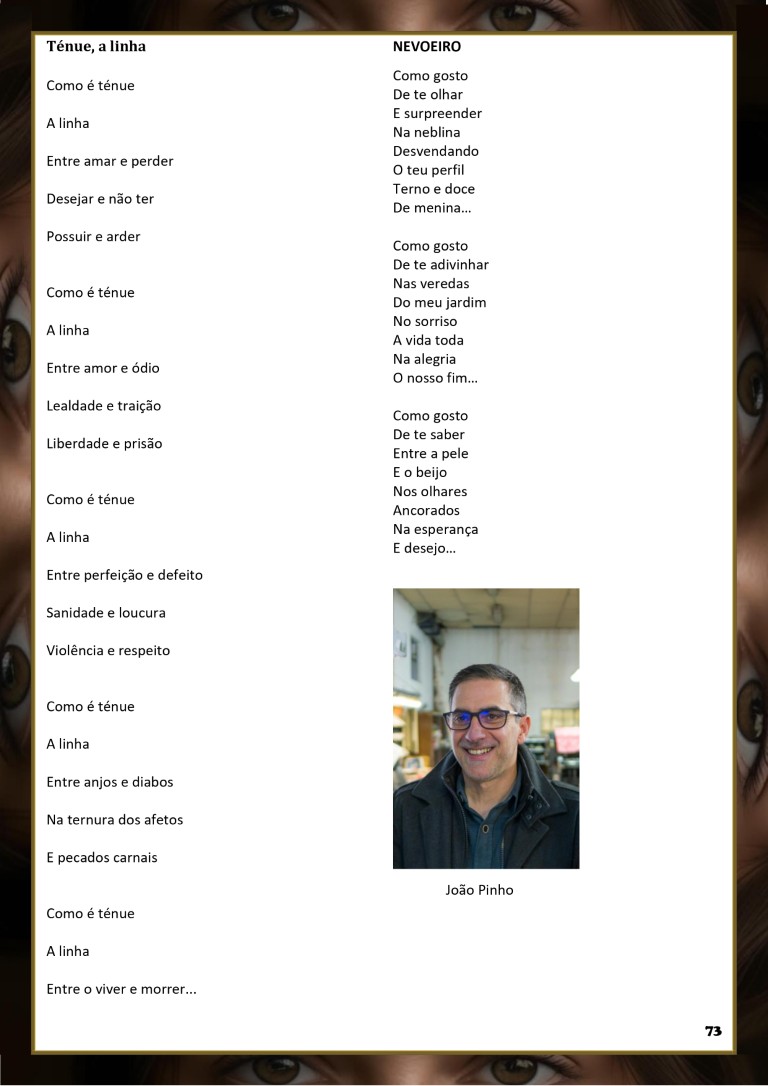 **Ténue, a linha**

Como é ténue

A linha

Entre amar e perder

Desejar e não ter

Possuir e arder

Como é ténue

A linha

Entre amor e ódio

Lealdade e traição

Liberdade e prisão

Como é ténue

A linha

Entre perfeição e defeito

Sanidade e loucura

Violência e respeito

Como é ténue

A linha

Entre anjos e diabos

Na ternura dos afetos

E pecados carnais

Como é ténue

A linha

Entre o viver e morrer...

**NEVOEIRO**

Como gosto
De te olhar
E surpreender
Na neblina
Desvendando
O teu perfil
Terno e doce
De menina...

Como gosto
De te adivinhar
Nas veredas
Do meu jardim
No sorriso
A vida toda
Na alegria
O nosso fim...

Como gosto
De te saber
Entre a pele
E o beijo
Nos olhares
Ancorados
Na esperança
E desejo...

João Pinho

73